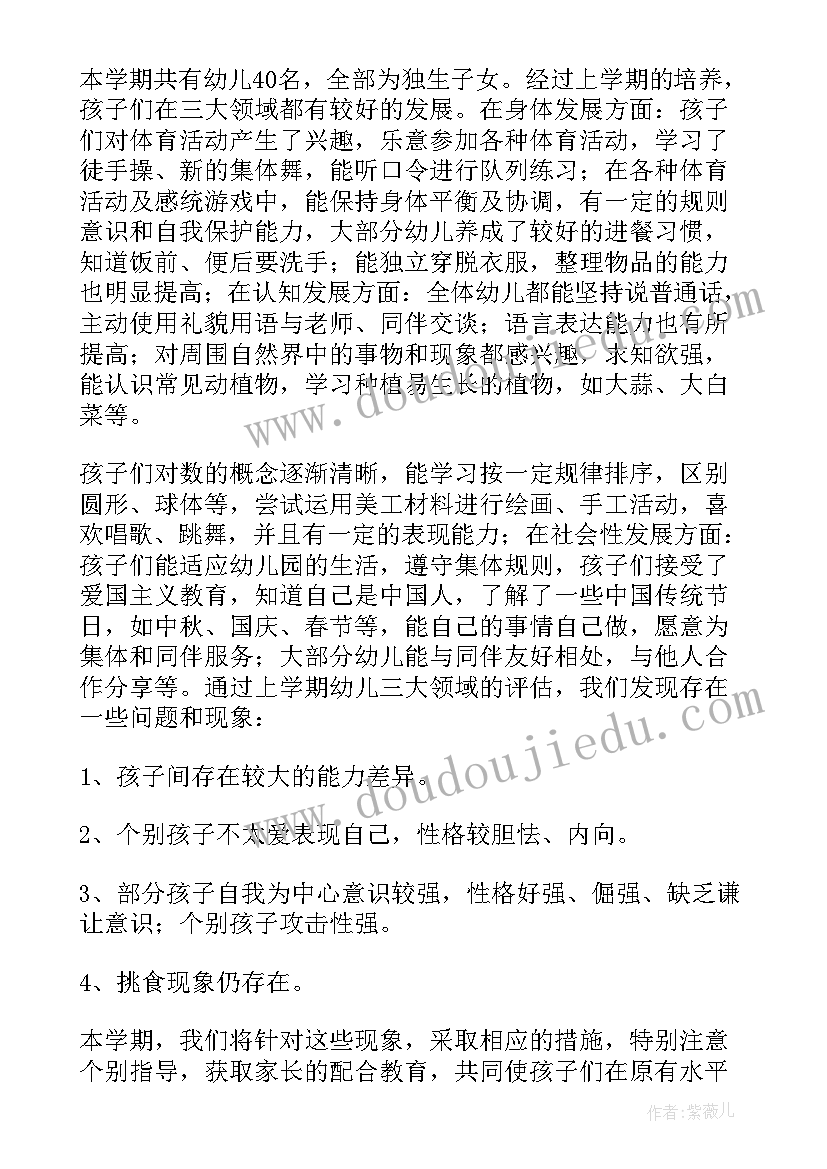 本学期共有幼儿40名，全部为独生子女。经过上学期的培养，孩子们在三大领域都有较好的发展。在身体发展方面：孩子们对体育活动产生了兴趣，乐意参加各种体育活动，学习了徒手操、新的集体舞，能听口令进行队列练习；在各种体育活动及感统游戏中，能保持身体平衡及协调，有一定的规则意识和自我保护能力，大部分幼儿养成了较好的进餐习惯，知道饭前、便后要洗手；能独立穿脱衣服，整理物品的能力也明显提高；在认知发展方面：全体幼儿都能坚持说普通话，主动使用礼貌用语与老师、同伴交谈；语言表达能力也有所提高；对周围自然界中的事物和现象都感兴趣，求知欲强，能认识常见动植物，学习种植易生长的植物，如大蒜、大白菜等。

孩子们对数的概念逐渐清晰，能学习按一定规律排序，区别圆形、球体等，尝试运用美工材料进行绘画、手工活动，喜欢唱歌、跳舞，并且有一定的表现能力；在社会性发展方面：孩子们能适应幼儿园的生活，遵守集体规则，孩子们接受了爱国主义教育，知道自己是中国人，了解了一些中国传统节日，如中秋、国庆、春节等，能自己的事情自己做，愿意为集体和同伴服务；大部分幼儿能与同伴友好相处，与他人合作分享等。通过上学期幼儿三大领域的评估，我们发现存在一些问题和现象：

1、孩子间存在较大的能力差异。

2、个别孩子不太爱表现自己，性格较胆怯、内向。

3、部分孩子自我为中心意识较强，性格好强、倔强、缺乏谦让意识；个别孩子攻击性强。

4、挑食现象仍存在。

本学期，我们将针对这些现象，采取相应的措施，特别注意个别指导，获取家长的配合教育，共同使孩子们在原有水平

www.doudoujiedu.com

作者：紫薇儿